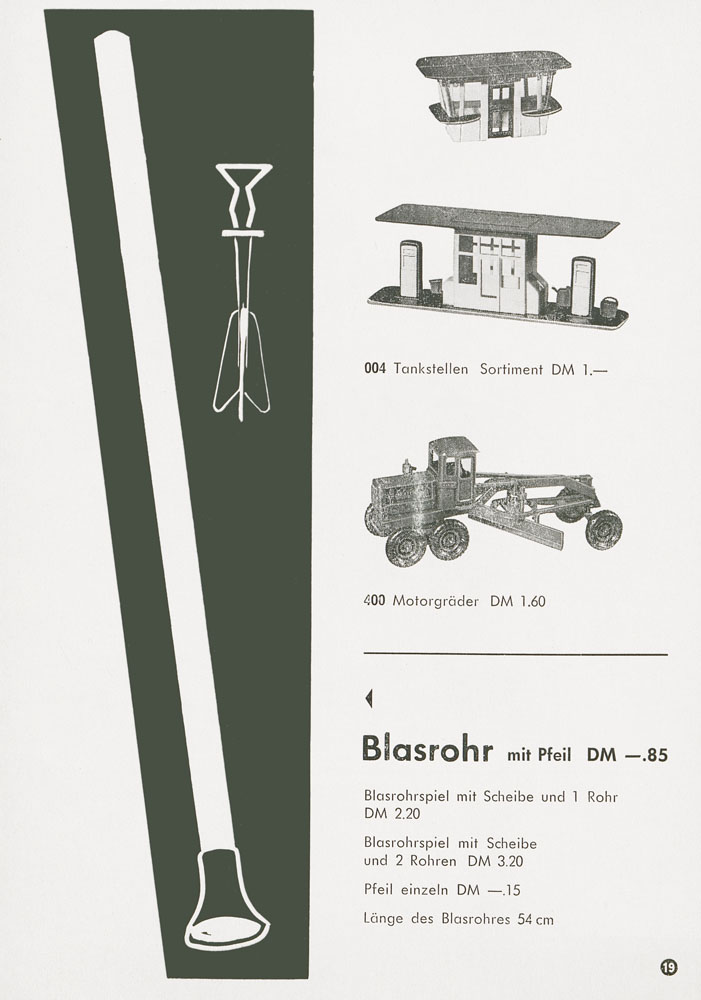 004 Tankstellen Sortiment DM 1.—

400 Motorgräder DM 1.60

Blasrohr mit Pfeil DM —.85

Blasrohrspiel mit Scheibe und 1 Rohr DM 2.20

Blasrohrspiel mit Scheibe und 2 Rohren DM 3.20

Pfeil einzeln DM —.15

Länge des Blasrohres 54 cm

19